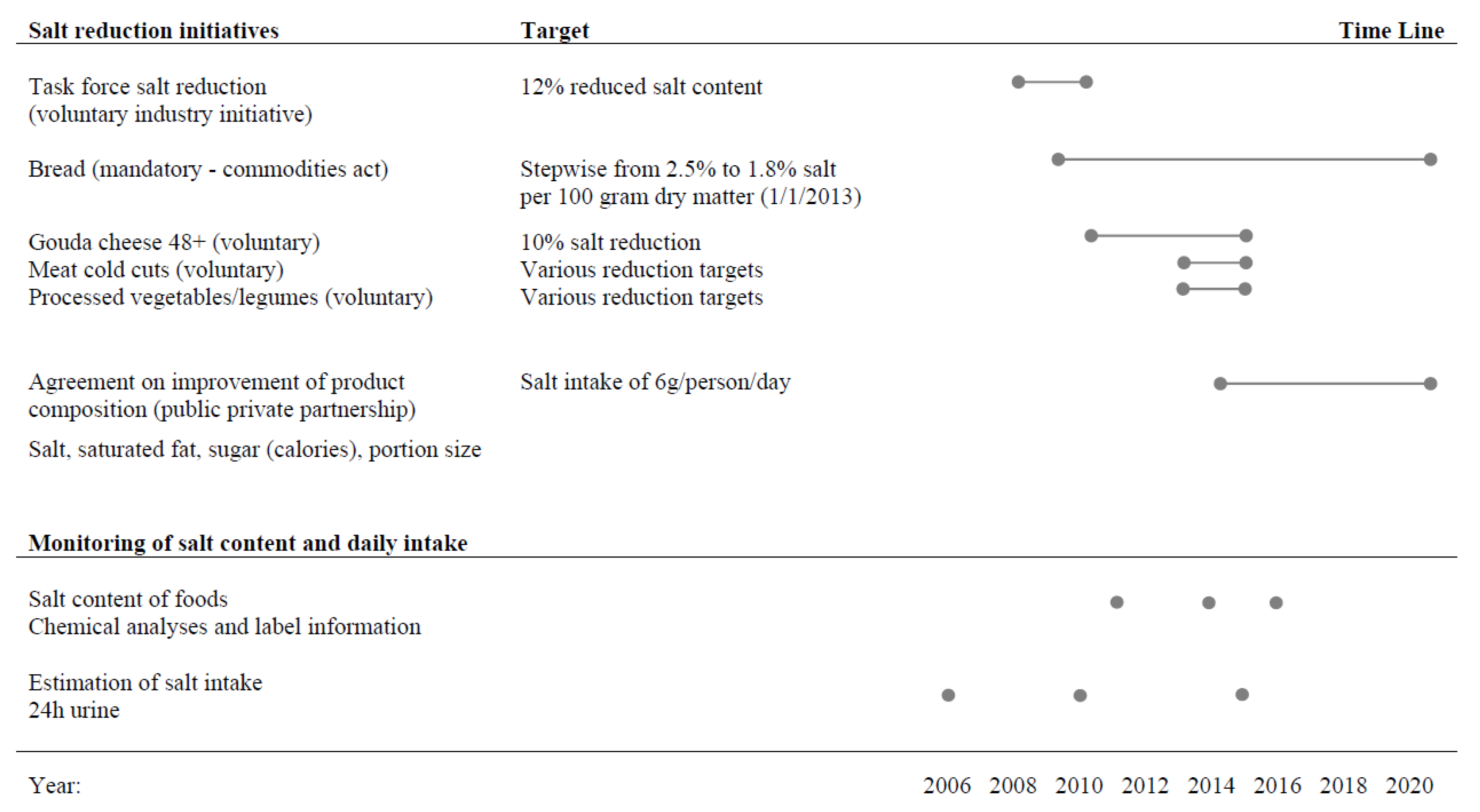 | Salt reduction initiatives | Target | Time Line |
|---|---|---|
| Task force salt reduction (voluntary industry initiative) | 12% reduced salt content | |
| Bread (mandatory - commodities act) | Stepwise from 2.5% to 1.8% salt per 100 gram dry matter (1/1/2013) | |
| Gouda cheese 48+ (voluntary) | 10% salt reduction | |
| Meat cold cuts (voluntary) | Various reduction targets | |
| Processed vegetables/legumes (voluntary) | Various reduction targets | |
| Agreement on improvement of product composition (public private partnership) | Salt intake of 6g/person/day | |
| Salt, saturated fat, sugar (calories), portion size | | |

Monitoring of salt content and daily intake

Salt content of foods
Chemical analyses and label information

Estimation of salt intake
24h urine

Year: 2006 2008 2010 2012 2014 2016 2018 2020